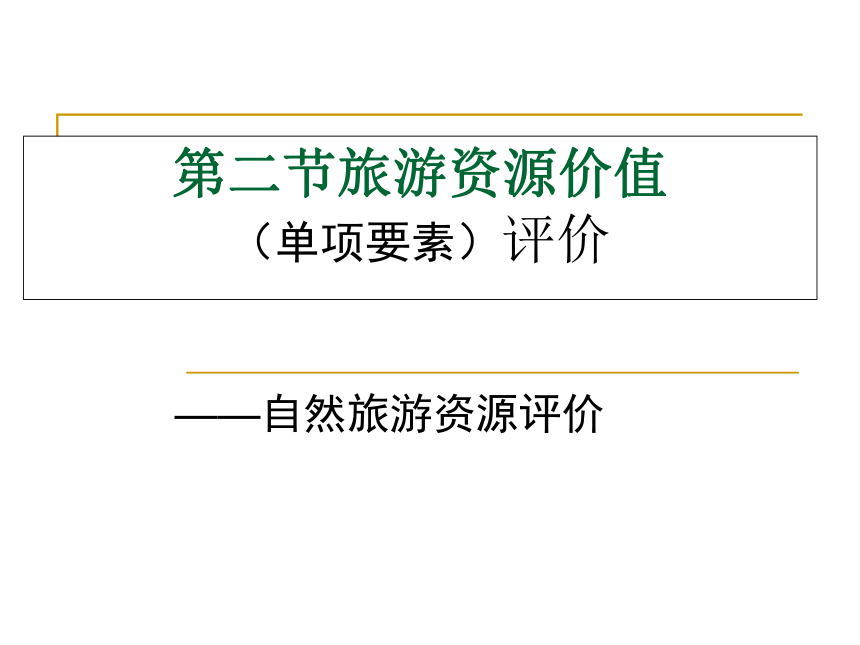 第二节旅游资源价值
（单项要素）评价

——自然旅游资源评价